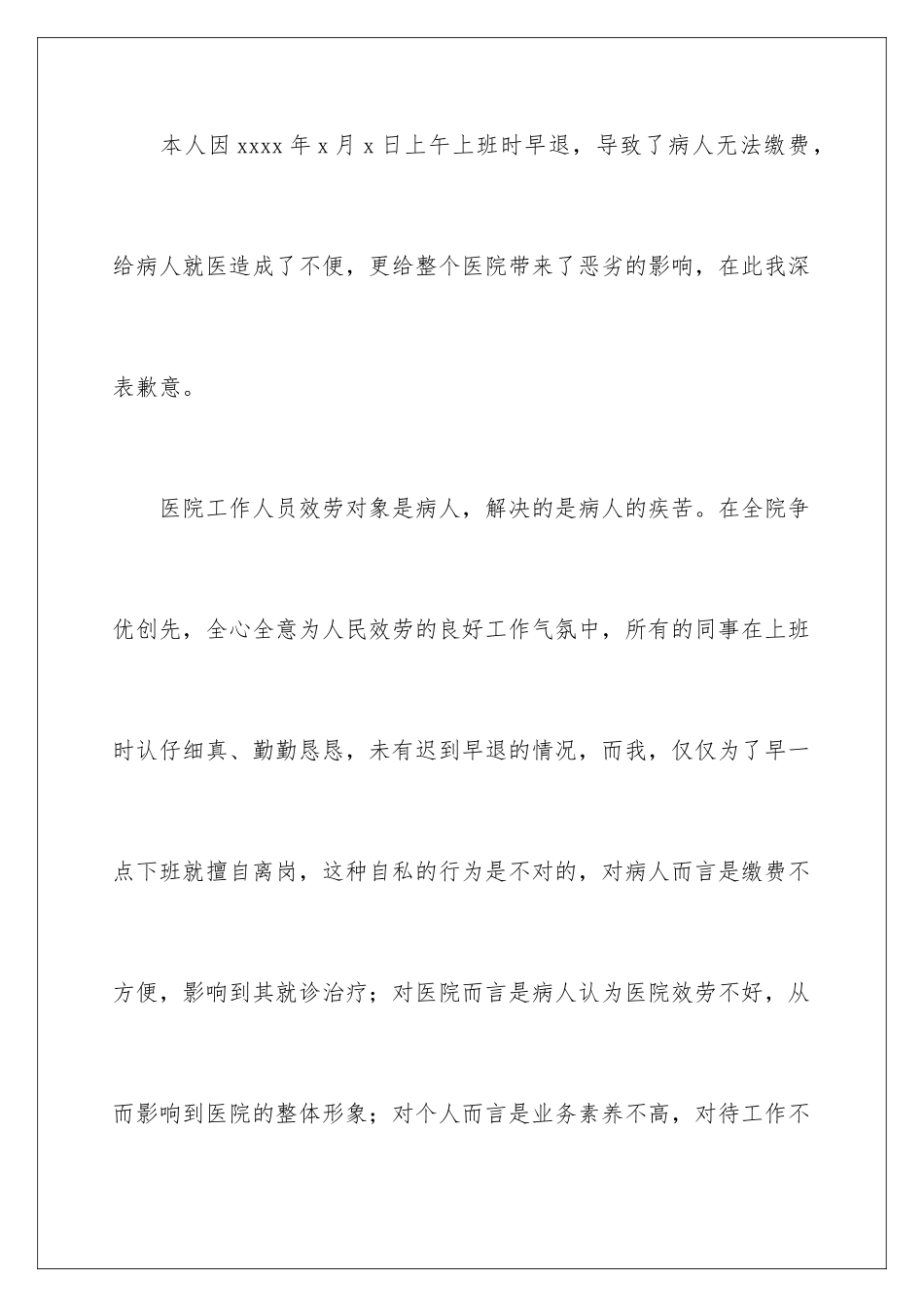 本人因 xxxx 年 x 月 x 日上午上班时早退，导致了病人无法缴费，给病人就医造成了不便，更给整个医院带来了恶劣的影响，在此我深表歉意。

医院工作人员效劳对象是病人，解决的是病人的疾苦。在全院争优创先，全心全意为人民效劳的良好工作气氛中，所有的同事在上班时认仔细真、勤勤恳恳，未有迟到早退的情况，而我，仅仅为了早一点下班就擅自离岗，这种自私的行为是不对的，对病人而言是缴费不方便，影响到其就诊治疗；对医院而言是病人认为医院效劳不好，从而影响到医院的整体形象；对个人而言是业务素养不高，对待工作不